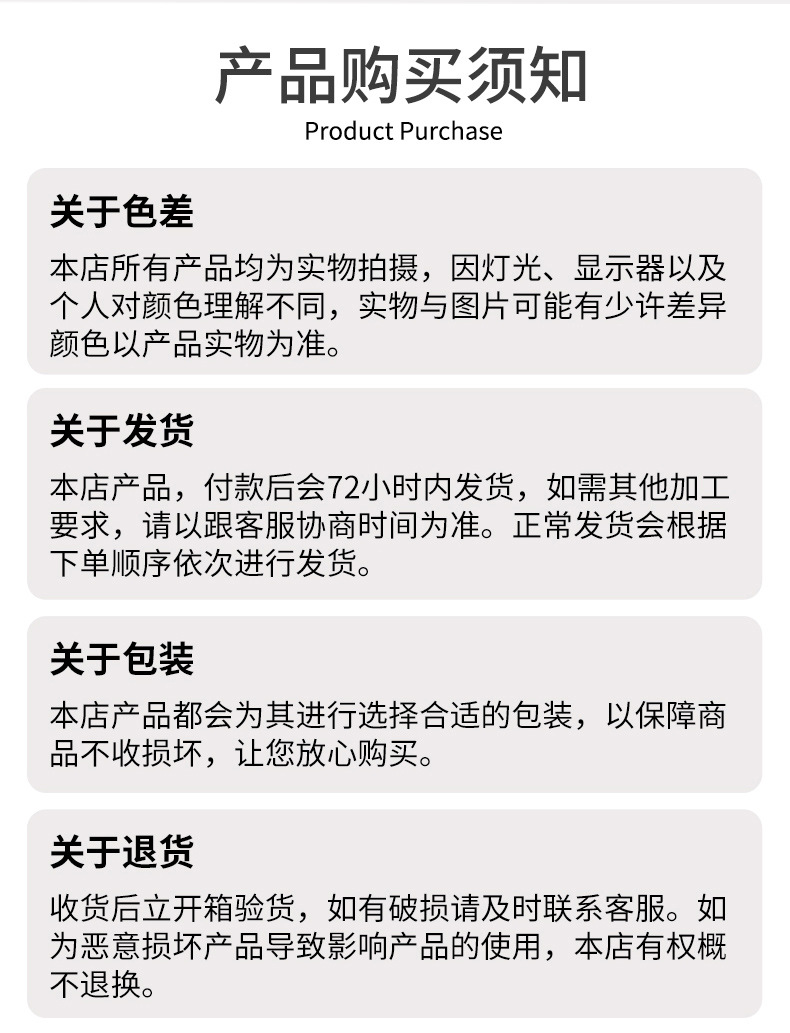 产品购买须知
Product Purchase

关于色差

本店所有产品均为实物拍摄，因灯光、显示器以及个人对颜色理解不同，实物与图片可能有少许差异颜色以产品实物为准。

关于发货

本店产品，付款后会72小时内发货，如需其他加工要求，请以跟客服协商时间为准。正常发货会根据下单顺序依次进行发货。

关于包装

本店产品都会为其进行选择合适的包装，以保障商品不收损坏，让您放心购买。

关于退货

收货后立开箱验货，如有破损请及时联系客服。如为恶意损坏产品导致影响产品的使用，本店有权概不退换。